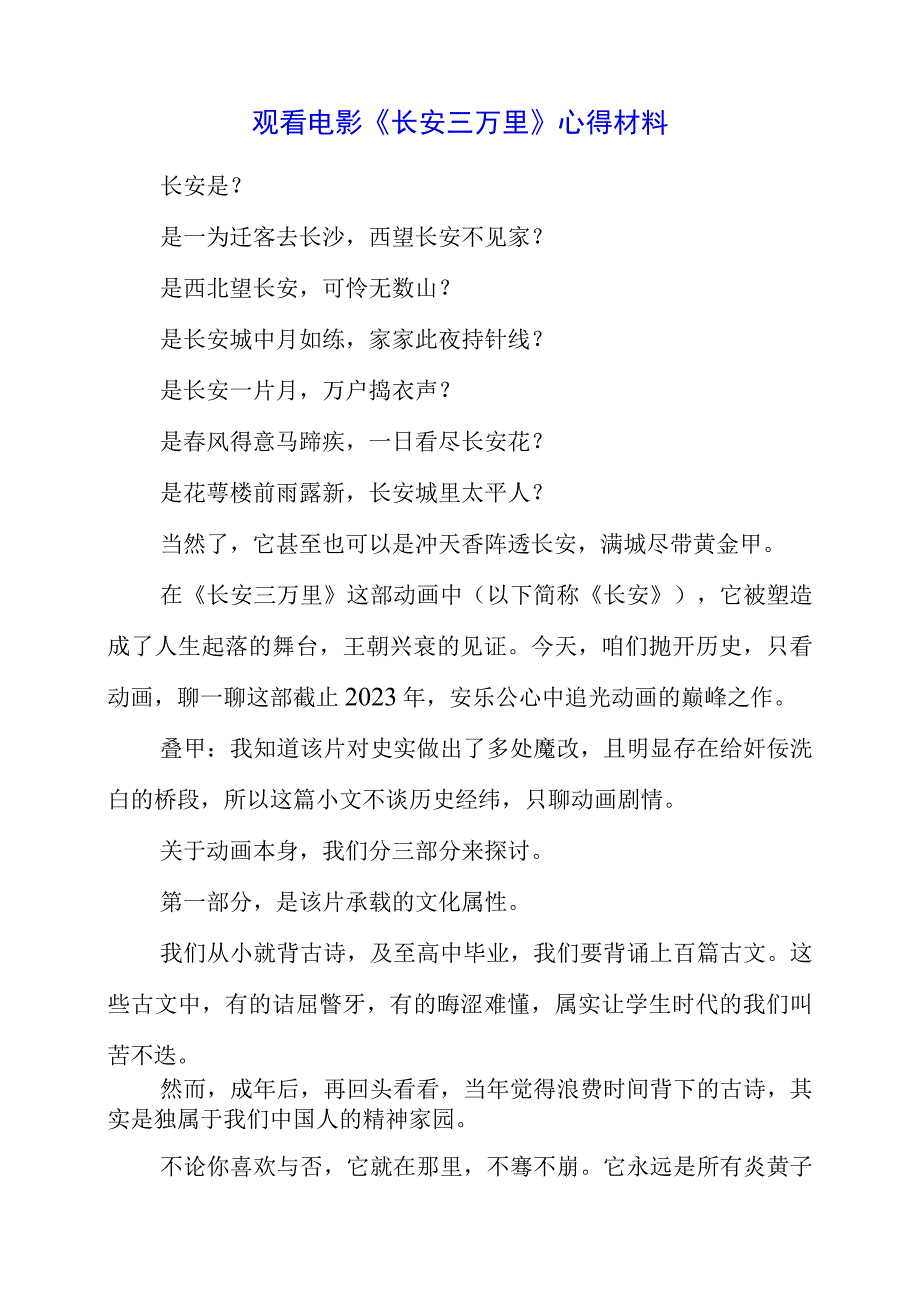 观看电影《长安三万里》心得材料

长安是？

是一为迁客去长沙，西望长安不见家？

是西北望长安，可怜无数山？

是长安城中月如练，家家此夜持针线？

是长安一片月，万户捣衣声？

是春风得意马蹄疾，一日看尽长安花？

是花萼楼前雨露新，长安城里太平人？

当然了，它甚至也可以是冲天香阵透长安，满城尽带黄金甲。

在《长安三万里》这部动画中（以下简称《长安》），它被塑造成了人生起落的舞台，王朝兴衰的见证。今天，咱们抛开历史，只看动画，聊一聊这部截止2023年，安乐公心中追光动画的巅峰之作。

叠甲：我知道该片对史实做出了多处魔改，且明显存在给奸佞洗白的桥段，所以这篇小文不谈历史经纬，只聊动画剧情。

关于动画本身，我们分三部分来探讨。

第一部分，是该片承载的文化属性。

我们从小就背古诗，及至高中毕业，我们要背诵上百篇古文。这些古文中，有的诘屈聱牙，有的晦涩难懂，属实让学生时代的我们叫苦不迭。

然而，成年后，再回头看看，当年觉得浪费时间背下的古诗，其实是独属于我们中国人的精神家园。

不论你喜欢与否，它就在那里，不骞不崩。它永远是所有炎黄子